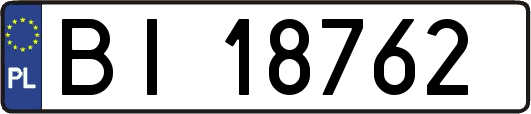 PL
BI 18762